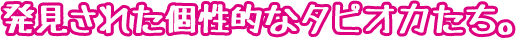 発見された個性的なタピオカたち。